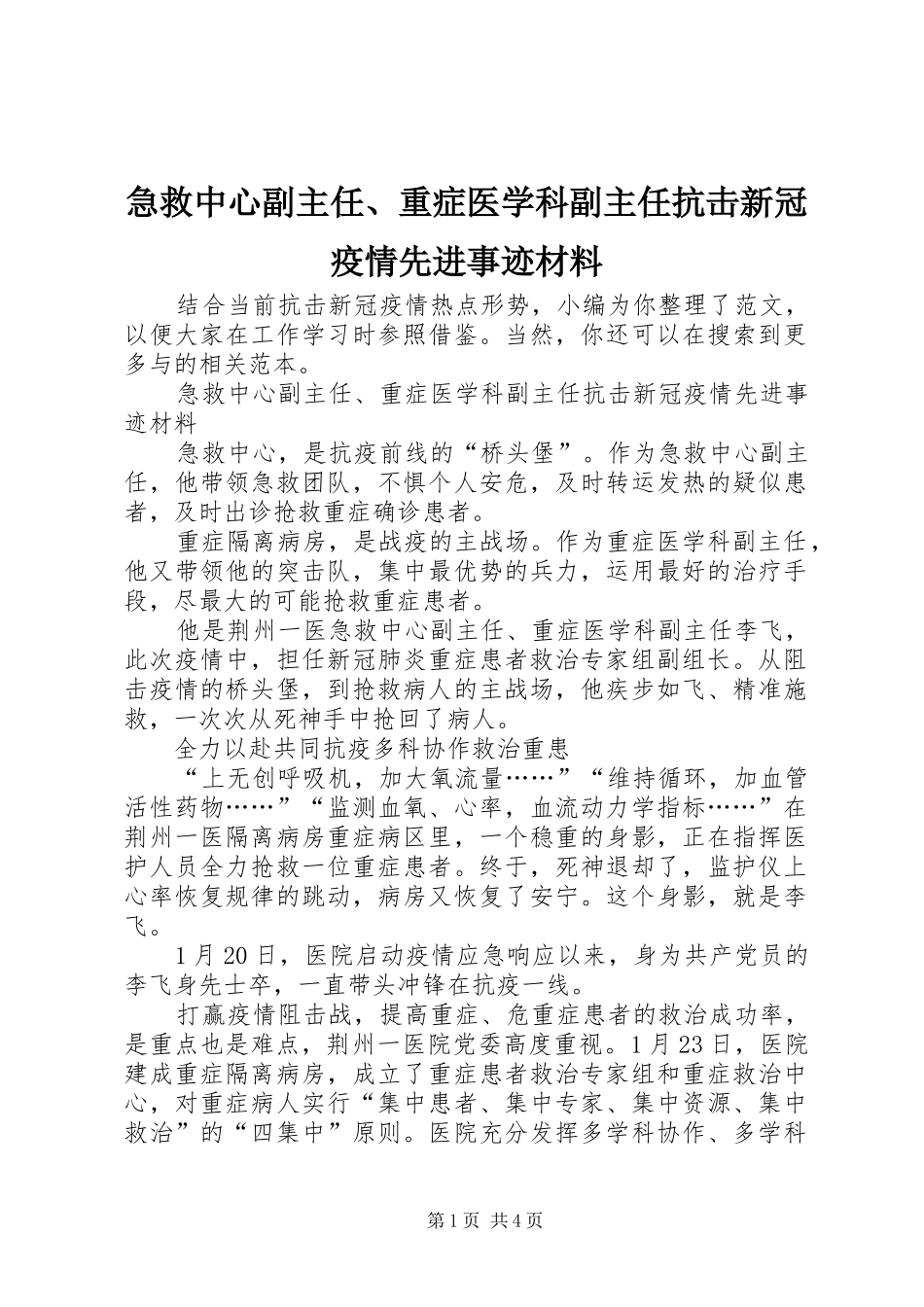 急救中心副主任、重症医学科副主任抗击新冠疫情先进事迹材料

结合当前抗击新冠疫情热点形势，小编为你整理了范文，以便大家在工作学习时参照借鉴。当然，你还可以在搜索到更多与的相关范本。

急救中心副主任、重症医学科副主任抗击新冠疫情先进事迹材料

急救中心，是抗疫前线的“桥头堡”。作为急救中心副主任，他带领急救团队，不惧个人安危，及时转运发热的疑似患者，及时出诊抢救重症确诊患者。

重症隔离病房，是战疫的主战场。作为重症医学科副主任，他又带领他的突击队，集中最优势的兵力，运用最好的治疗手段，尽最大的可能抢救重症患者。

他是荆州一医急救中心副主任、重症医学科副主任李飞，此次疫情中，担任新冠肺炎重症患者救治专家组副组长。从阻击疫情的桥头堡，到抢救病人的主战场，他疾步如飞、精准施救，一次次从死神手中抢回了病人。

全力以赴共同抗疫多科协作救治重患

“上无创呼吸机，加大氧流量……”“维持循环，加血管活性药物……”“监测血氧、心率，血流动力学指标……”在荆州一医隔离病房重症病区里，一个稳重的身影，正在指挥医护人员全力抢救一位重症患者。终于，死神退却了，监护仪上心率恢复规律的跳动，病房又恢复了安宁。这个身影，就是李飞。

1月20日，医院启动疫情应急响应以来，身为共产党员的李飞身先士卒，一直带头冲锋在抗疫一线。

打赢疫情阻击战，提高重症、危重症患者的救治成功率，是重点也是难点，荆州一医院党委高度重视。1月23日，医院建成重症隔离病房，成立了重症患者救治专家组和重症救治中心，对重症病人实行“集中患者、集中专家、集中资源、集中救治”的“四集中”原则。医院充分发挥多学科协作、多学科

第1页 共4页